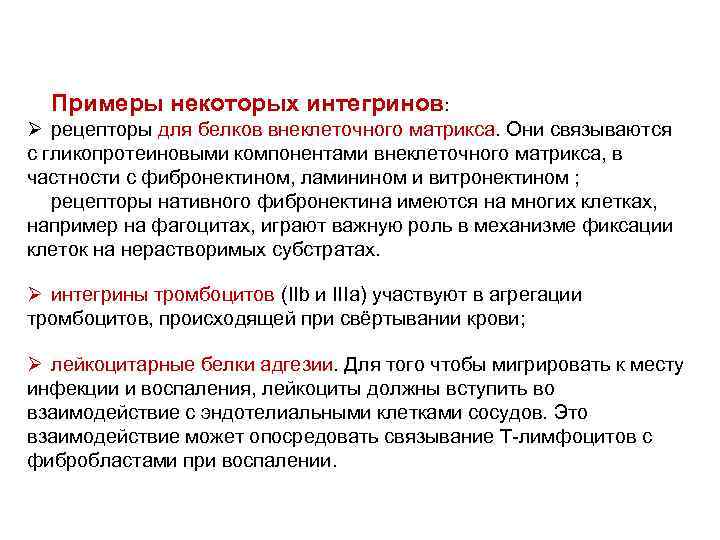 Примеры некоторых интегринов:

➢ рецепторы для белков внеклеточного матрикса. Они связываются с гликопротеиновыми компонентами внеклеточного матрикса, в частности с фибронектином, ламинином и витронектином ;
рецепторы нативного фибронектина имеются на многих клетках, например на фагоцитах, играют важную роль в механизме фиксации клеток на нерастворимых субстратах.

➢ интегрины тромбоцитов (IIb и IIIa) участвуют в агрегации тромбоцитов, происходящей при свёртывании крови;

➢ лейкоцитарные белки адгезии. Для того чтобы мигрировать к месту инфекции и воспаления, лейкоциты должны вступить во взаимодействие с эндотелиальными клетками сосудов. Это взаимодействие может опосредовать связывание Т-лимфоцитов с фибробластами при воспалении.